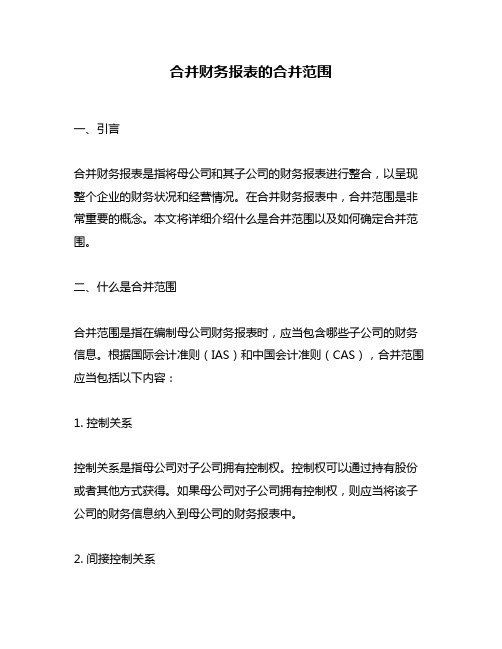 合并财务报表的合并范围

一、引言

合并财务报表是指将母公司和其子公司的财务报表进行整合，以呈现整个企业的财务状况和经营情况。在合并财务报表中，合并范围是非常重要的概念。本文将详细介绍什么是合并范围以及如何确定合并范围。

二、什么是合并范围

合并范围是指在编制母公司财务报表时，应当包含哪些子公司的财务信息。根据国际会计准则（IAS）和中国会计准则（CAS），合并范围应当包括以下内容：

1. 控制关系

控制关系是指母公司对子公司拥有控制权。控制权可以通过持有股份或者其他方式获得。如果母公司对子公司拥有控制权，则应当将该子公司的财务信息纳入到母公司的财务报表中。

2. 间接控制关系